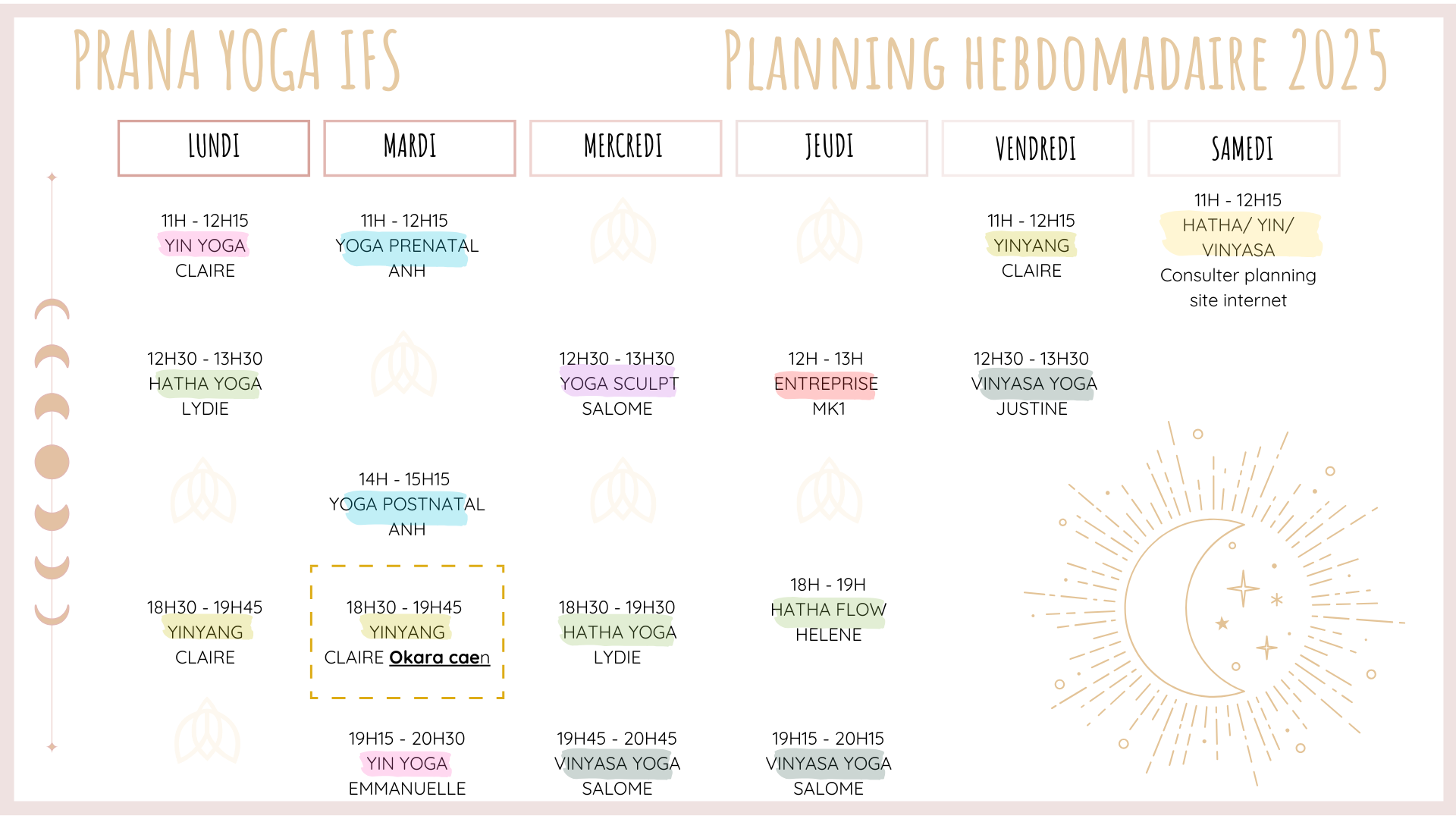 PRANA YOGA IFS

PLANNING HEBDOMADAIRE 2025

LUNDI

11H - 12H15
YIN YOGA
CLAIRE

12H30 - 13H30
HATHA YOGA
LYDIE

18H30 - 19H45
YINYANG
CLAIRE

MARDI

11H - 12H15
YOGA PRENATAL
ANH

14H - 15H15
YOGA POSTNATAL
ANH

18H30 - 19H45
YINYANG
CLAIRE Okara caen

19H15 - 20H30
YIN YOGA
EMMANUELLE

MERCREDI

12H30 - 13H30
YOGA SCULPT
SALOME

18H30 - 19H30
HATHA YOGA
LYDIE

19H45 - 20H45
VINYASA YOGA
SALOME

JEUDI

12H - 13H
ENTREPRISE
MK1

18H - 19H
HATHA FLOW
HELENE

19H15 - 20H15
VINYASA YOGA
SALOME

VENDREDI

11H - 12H15
YINYANG
CLAIRE

12H30 - 13H30
VINYASA YOGA
JUSTINE

SAMEDI

11H - 12H15
HATHA/ YIN/
VINYASA
Consulter planning
site internet